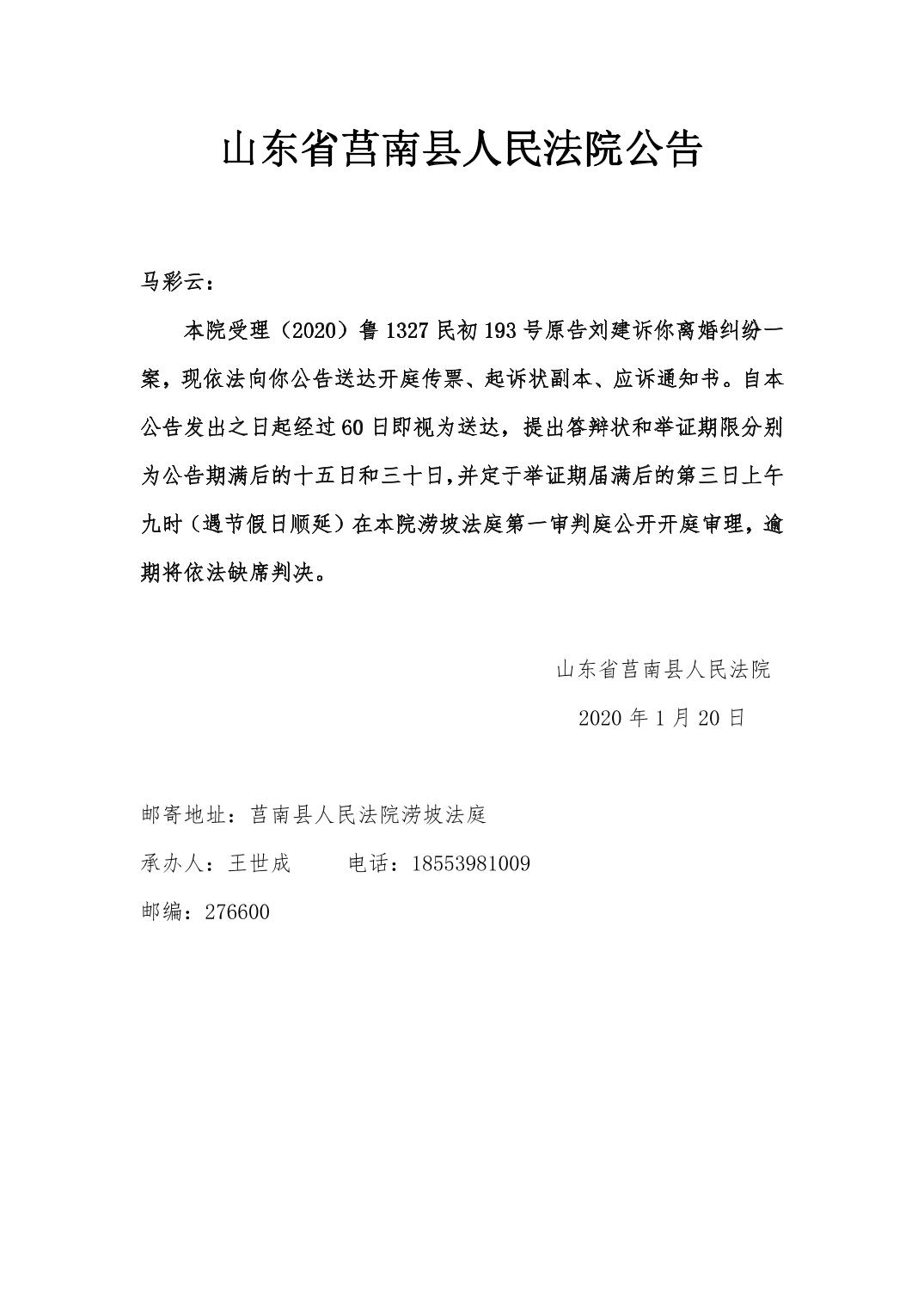 山东省莒南县人民法院公告

马彩云：

本院受理（2020）鲁1327民初193号原告刘建诉你离婚纠纷一案，现依法向你公告送达开庭传票、起诉状副本、应诉通知书。自本公告发出之日起经过60日即视为送达，提出答辩状和举证期限分别为公告期满后的十五日和三十日,并定于举证期届满后的第三日上午九时（遇节假日顺延）在本院涝坡法庭第一审判庭公开开庭审理，逾期将依法缺席判决。

山东省莒南县人民法院

2020年1月20日

邮寄地址：莒南县人民法院涝坡法庭

承办人：王世成　　电话：18553981009

邮编：276600